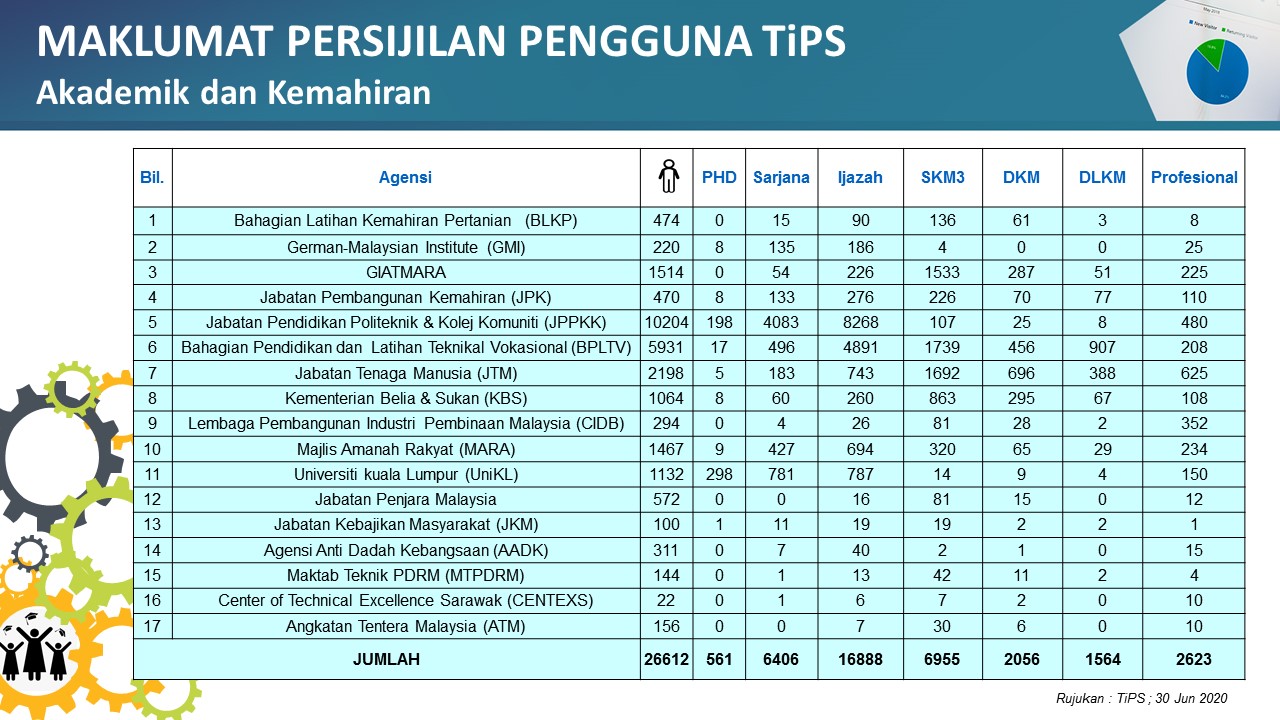 MAKLUMAT PERSIJILAN PENGGUNA TiPS
Akademik dan Kemahiran

| Bil. | Agensi | | PHD | Sarjana | Ijazah | SKM3 | DKM | DLKM | Profesional |
|---|---|---|---|---|---|---|---|---|---|
| 1 | Bahagian Latihan Kemahiran Pertanian (BLKP) | 474 | 0 | 15 | 90 | 136 | 61 | 3 | 8 |
| 2 | German-Malaysian Institute (GMI) | 220 | 8 | 135 | 186 | 4 | 0 | 0 | 25 |
| 3 | GIATMARA | 1514 | 0 | 54 | 226 | 1533 | 287 | 51 | 225 |
| 4 | Jabatan Pembangunan Kemahiran (JPK) | 470 | 8 | 133 | 276 | 226 | 70 | 77 | 110 |
| 5 | Jabatan Pendidikan Politeknik & Kolej Komuniti (JPPKK) | 10204 | 198 | 4083 | 8268 | 107 | 25 | 8 | 480 |
| 6 | Bahagian Pendidikan dan Latihan Teknikal Vokasional (BPLTV) | 5931 | 17 | 496 | 4891 | 1739 | 456 | 907 | 208 |
| 7 | Jabatan Tenaga Manusia (JTM) | 2198 | 5 | 183 | 743 | 1692 | 696 | 388 | 625 |
| 8 | Kementerian Belia & Sukan (KBS) | 1064 | 8 | 60 | 260 | 863 | 295 | 67 | 108 |
| 9 | Lembaga Pembangunan Industri Pembinaan Malaysia (CIDB) | 294 | 0 | 4 | 26 | 81 | 28 | 2 | 352 |
| 10 | Majlis Amanah Rakyat (MARA) | 1467 | 9 | 427 | 694 | 320 | 65 | 29 | 234 |
| 11 | Universiti kuala Lumpur (UniKL) | 1132 | 298 | 781 | 787 | 14 | 9 | 4 | 150 |
| 12 | Jabatan Penjara Malaysia | 572 | 0 | 0 | 16 | 81 | 15 | 0 | 12 |
| 13 | Jabatan Kebajikan Masyarakat (JKM) | 100 | 1 | 11 | 19 | 19 | 2 | 2 | 1 |
| 14 | Agensi Anti Dadah Kebangsaan (AADK) | 311 | 0 | 7 | 40 | 2 | 1 | 0 | 15 |
| 15 | Maktab Teknik PDRM (MTPDRM) | 144 | 0 | 1 | 13 | 42 | 11 | 2 | 4 |
| 16 | Center of Technical Excellence Sarawak (CENTEXS) | 22 | 0 | 1 | 6 | 7 | 2 | 0 | 10 |
| 17 | Angkatan Tentera Malaysia (ATM) | 156 | 0 | 0 | 7 | 30 | 6 | 0 | 10 |
| | JUMLAH | 26612 | 561 | 6406 | 16888 | 6955 | 2056 | 1564 | 2623 |

Rujukan : TiPS ; 30 Jun 2020